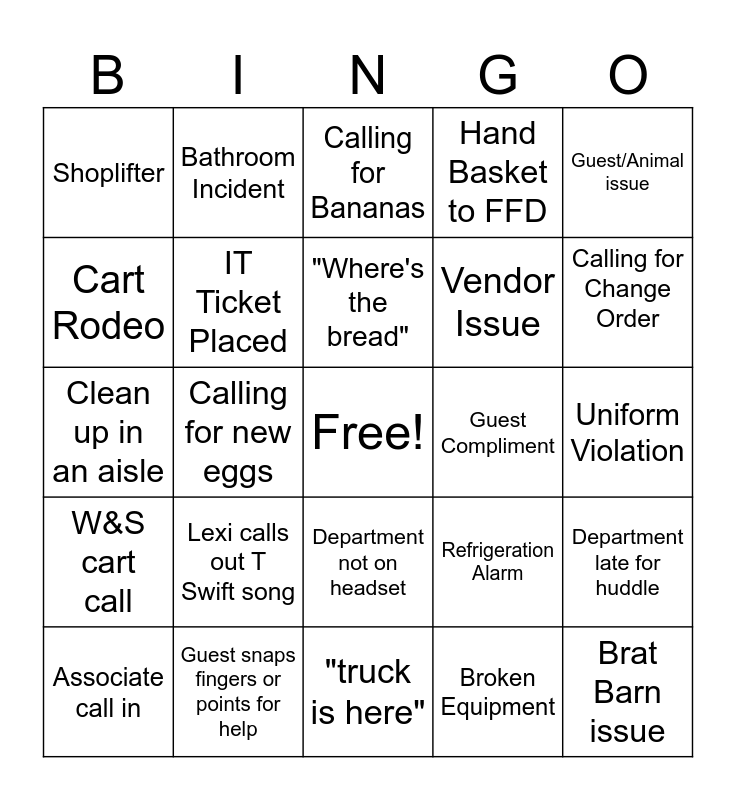 | B | I | N | G | O |
|---|---|---|---|---|
| Shoplifter | Bathroom Incident | Calling for Bananas | Hand Basket to FFD | Guest/Animal issue |
| Cart Rodeo | IT Ticket Placed | "Where's the bread" | Vendor Issue | Calling for Change Order |
| Clean up in an aisle | Calling for new eggs | Free! | Guest Compliment | Uniform Violation |
| W&S cart call | Lexi calls out T Swift song | Department not on headset | Refrigeration Alarm | Department late for huddle |
| Associate call in | Guest snaps fingers or points for help | "truck is here" | Broken Equipment | Brat Barn issue |